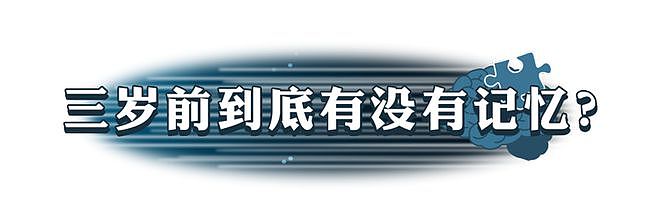 三岁前到底有没有记忆？